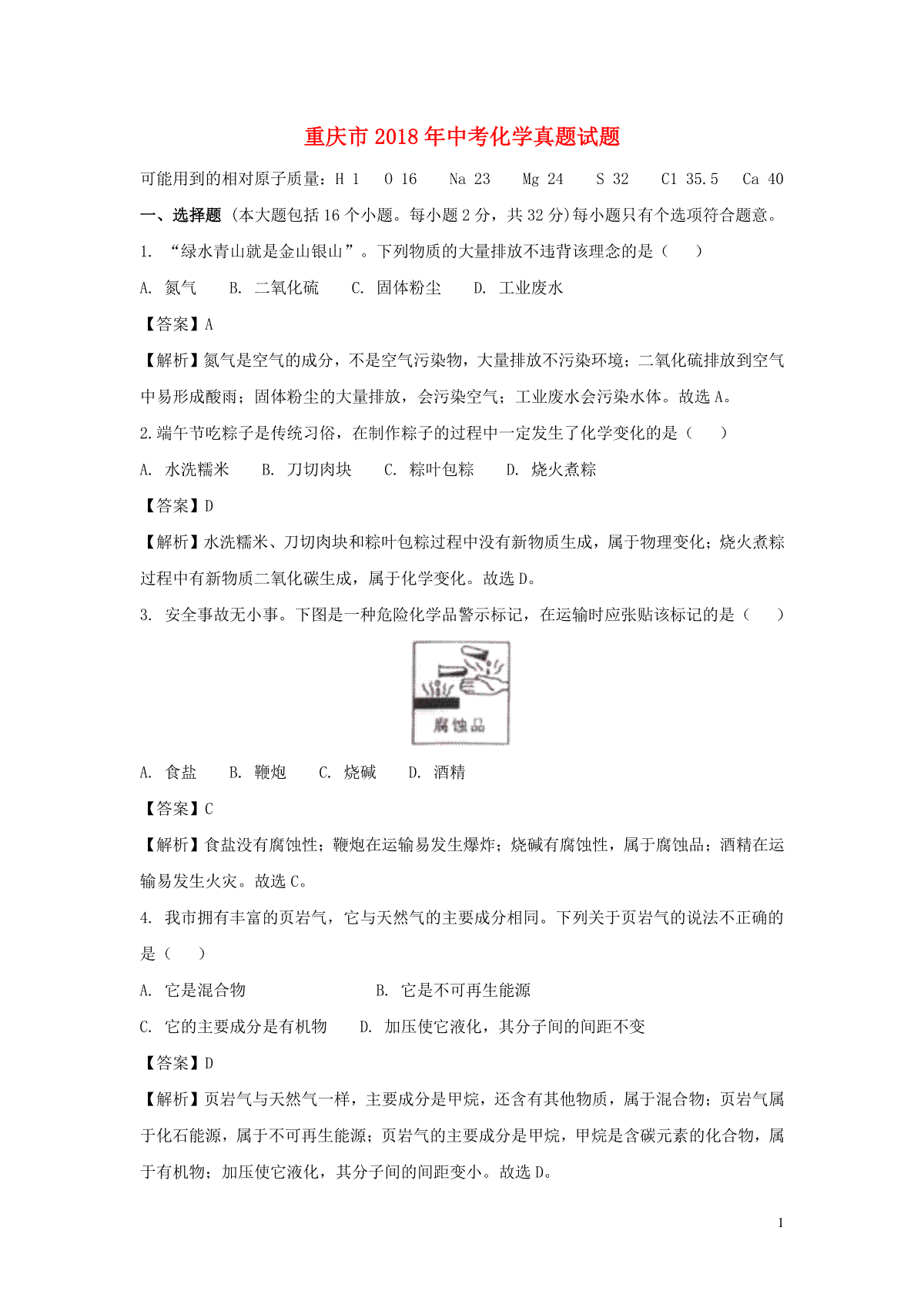 重庆市2018年中考化学真题试题

可能用到的相对原子质量：H 1　O 16　Na 23　Mg 24　S 32　Cl 35.5　Ca 40

一、选择题（本大题包括16个小题。每小题2分，共32分)每小题只有个选项符合题意。

1. “绿水青山就是金山银山”。下列物质的大量排放不违背该理念的是（　）

A. 氮气　B. 二氧化硫　C. 固体粉尘　D. 工业废水

【答案】A

【解析】氮气是空气的成分，不是空气污染物，大量排放不污染环境；二氧化硫排放到空气中易形成酸雨；固体粉尘的大量排放，会污染空气；工业废水会污染水体。故选A。

2.端午节吃粽子是传统习俗，在制作粽子的过程中一定发生了化学变化的是（　）

A. 水洗糯米　B. 刀切肉块　C. 粽叶包粽　D. 烧火煮粽

【答案】D

【解析】水洗糯米、刀切肉块和粽叶包粽过程中没有新物质生成，属于物理变化；烧火煮粽过程中有新物质二氧化碳生成，属于化学变化。故选D。

3. 安全事故无小事。下图是一种危险化学品警示标记，在运输时应张贴该标记的是（　）

腐蚀品

A. 食盐　B. 鞭炮　C. 烧碱　D. 酒精

【答案】C

【解析】食盐没有腐蚀性；鞭炮在运输易发生爆炸；烧碱有腐蚀性，属于腐蚀品；酒精在运输易发生火灾。故选C。

4. 我市拥有丰富的页岩气，它与天然气的主要成分相同。下列关于页岩气的说法不正确的是（　）

A. 它是混合物　B. 它是不可再生能源

C. 它的主要成分是有机物　D. 加压使它液化，其分子间的间距不变

【答案】D

【解析】页岩气与天然气一样，主要成分是甲烷，还含有其他物质，属于混合物；页岩气属于化石能源，属于不可再生能源；页岩气的主要成分是甲烷，甲烷是含碳元素的化合物，属于有机物；加压使它液化，其分子间的间距变小。故选D。

1